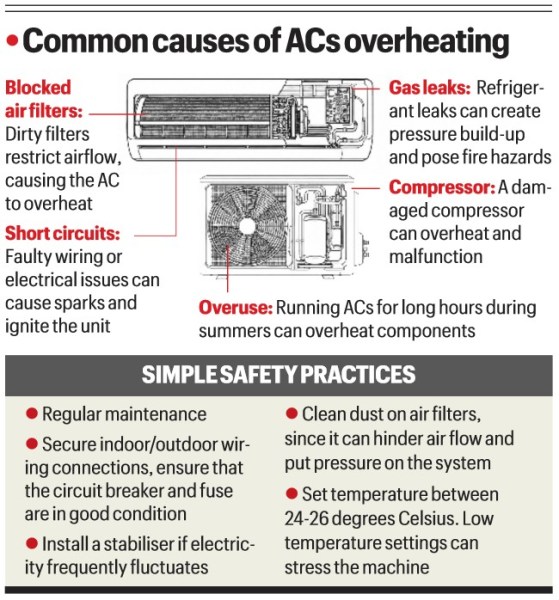 • Common causes of ACs overheating

Blocked air filters: Dirty filters restrict airflow, causing the AC to overheat

Short circuits: Faulty wiring or electrical issues can cause sparks and ignite the unit

Gas leaks: Refrigerant leaks can create pressure build-up and pose fire hazards

Compressor: A damaged compressor can overheat and malfunction

Overuse: Running ACs for long hours during summers can overheat components

SIMPLE SAFETY PRACTICES

● Regular maintenance

● Secure indoor/outdoor wiring connections, ensure that the circuit breaker and fuse are in good condition

● Install a stabiliser if electricity frequently fluctuates

● Clean dust on air filters, since it can hinder air flow and put pressure on the system

● Set temperature between 24-26 degrees Celsius. Low temperature settings can stress the machine